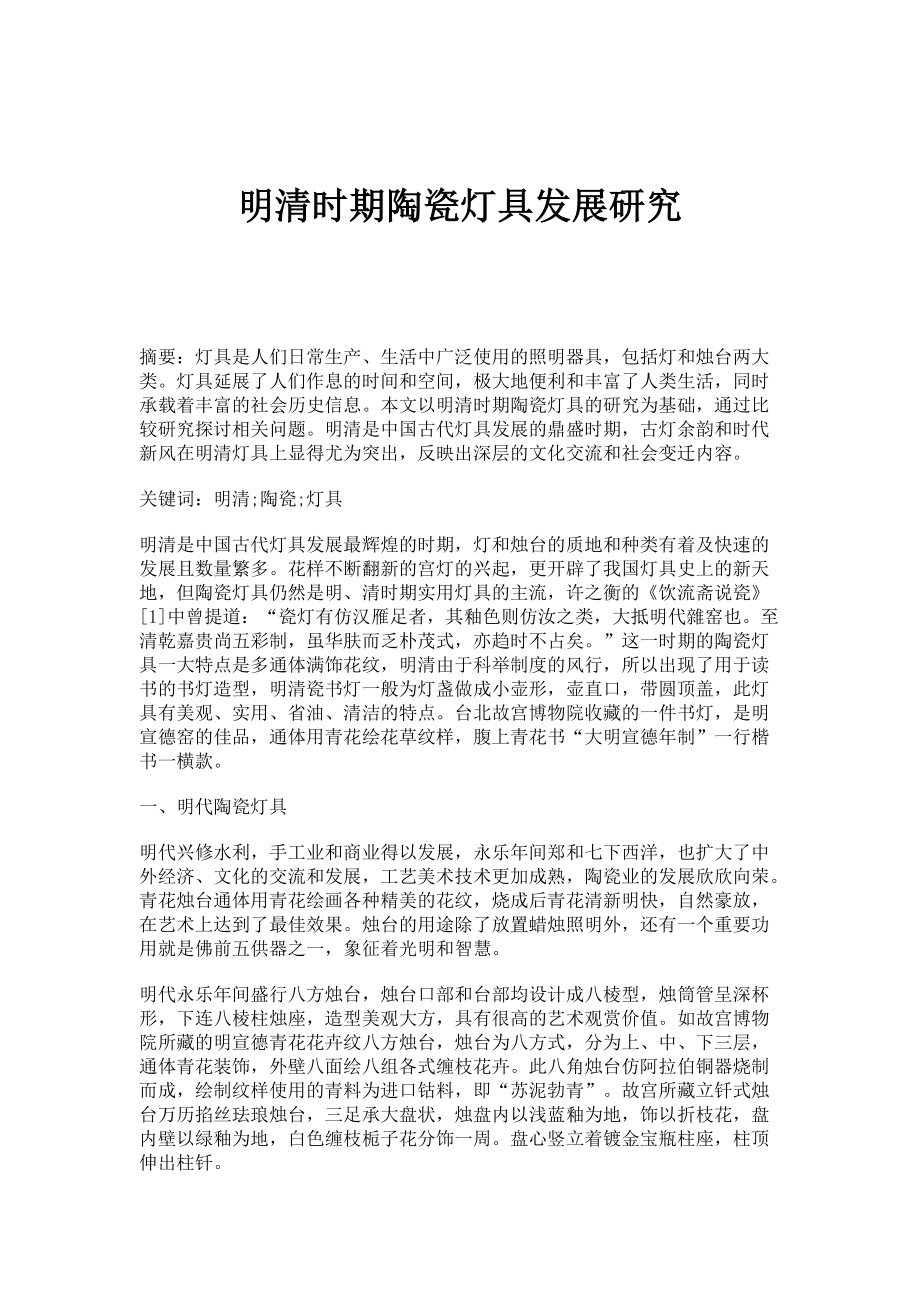 明清时期陶瓷灯具发展研究

摘要：灯具是人们日常生产、生活中广泛使用的照明器具，包括灯和烛台两大类。灯具延展了人们作息的时间和空间，极大地便利和丰富了人类生活，同时承载着丰富的社会历史信息。本文以明清时期陶瓷灯具的研究为基础，通过比较研究探讨相关问题。明清是中国古代灯具发展的鼎盛时期，古灯余韵和时代新风在明清灯具上显得尤为突出，反映出深层的文化交流和社会变迁内容。

关键词：明清;陶瓷;灯具

明清是中国古代灯具发展最辉煌的时期，灯和烛台的质地和种类有着及快速的发展且数量繁多。花样不断翻新的宫灯的兴起，更开辟了我国灯具史上的新天地，但陶瓷灯具仍然是明、清时期实用灯具的主流，许之衡的《饮流斋说瓷》[1]中曾提道：“瓷灯有仿汉雁足者，其釉色则仿汝之类，大抵明代雜窑也。至清乾嘉贵尚五彩制，虽华肤而乏朴茂式，亦趋时不占矣。”这一时期的陶瓷灯具一大特点是多通体满饰花纹，明清由于科举制度的风行，所以出现了用于读书的书灯造型，明清瓷书灯一般为灯盏做成小壶形，壶直口，带圆顶盖，此灯具有美观、实用、省油、清洁的特点。台北故宫博物院收藏的一件书灯，是明宣德窑的佳品，通体用青花绘花草纹样，腹上青花书“大明宣德年制”一行楷书一横款。

一、明代陶瓷灯具

明代兴修水利，手工业和商业得以发展，永乐年间郑和七下西洋，也扩大了中外经济、文化的交流和发展，工艺美术技术更加成熟，陶瓷业的发展欣欣向荣。青花烛台通体用青花绘画各种精美的花纹，烧成后青花清新明快，自然豪放，在艺术上达到了最佳效果。烛台的用途除了放置蜡烛照明外，还有一个重要功用就是佛前五供器之一，象征着光明和智慧。

明代永乐年间盛行八方烛台，烛台口部和台部均设计成八棱型，烛筒管呈深杯形，下连八棱柱烛座，造型美观大方，具有很高的艺术观赏价值。如故宫博物院所藏的明宣德青花花卉纹八方烛台，烛台为八方式，分为上、中、下三层，通体青花装饰，外壁八面绘八组各式缠枝花卉。此八角烛台仿阿拉伯铜器烧制而成，绘制纹样使用的青料为进口钴料，即“苏泥勃青”。故宫所藏立钎式烛台万历掐丝珐琅烛台，三足承大盘状，烛盘内以浅蓝釉为地，饰以折枝花，盘内壁以绿釉为地，白色缠枝栀子花分饰一周。盘心竖立着镀金宝瓶柱座，柱顶伸出柱钎。